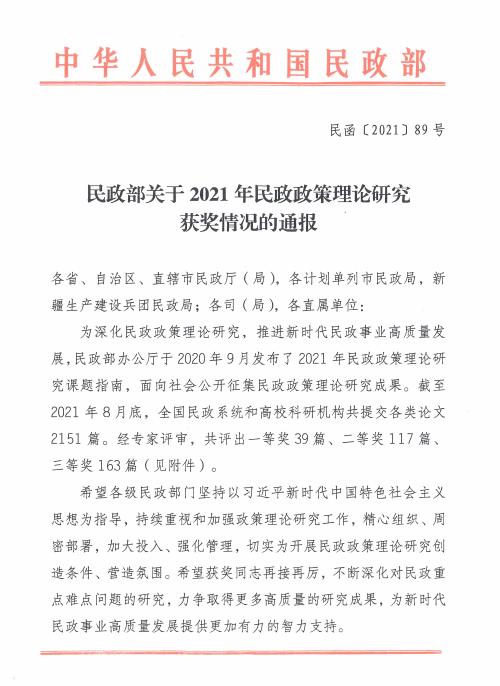 中华人民共和国民政部

民函〔2021〕89号

民政部关于2021年民政政策理论研究获奖情况的通报

各省、自治区、直辖市民政厅（局），各计划单列市民政局，新疆生产建设兵团民政局；各司（局），各直属单位：

为深化民政政策理论研究，推进新时代民政事业高质量发展，民政部办公厅于2020年9月发布了2021年民政政策理论研究课题指南，面向社会公开征集民政政策理论研究成果。截至2021年8月底，全国民政系统和高校科研机构共提交各类论文2151篇。经专家评审，共评出一等奖39篇、二等奖117篇、三等奖163篇（见附件）。

希望各级民政部门坚持以习近平新时代中国特色社会主义思想为指导，持续重视和加强政策理论研究工作，精心组织、周密部署，加大投入、强化管理，切实为开展民政政策理论研究创造条件、营造氛围。希望获奖同志再接再厉，不断深化对民政重点难点问题的研究，力争取得更多高质量的研究成果，为新时代民政事业高质量发展提供更加有力的智力支持。